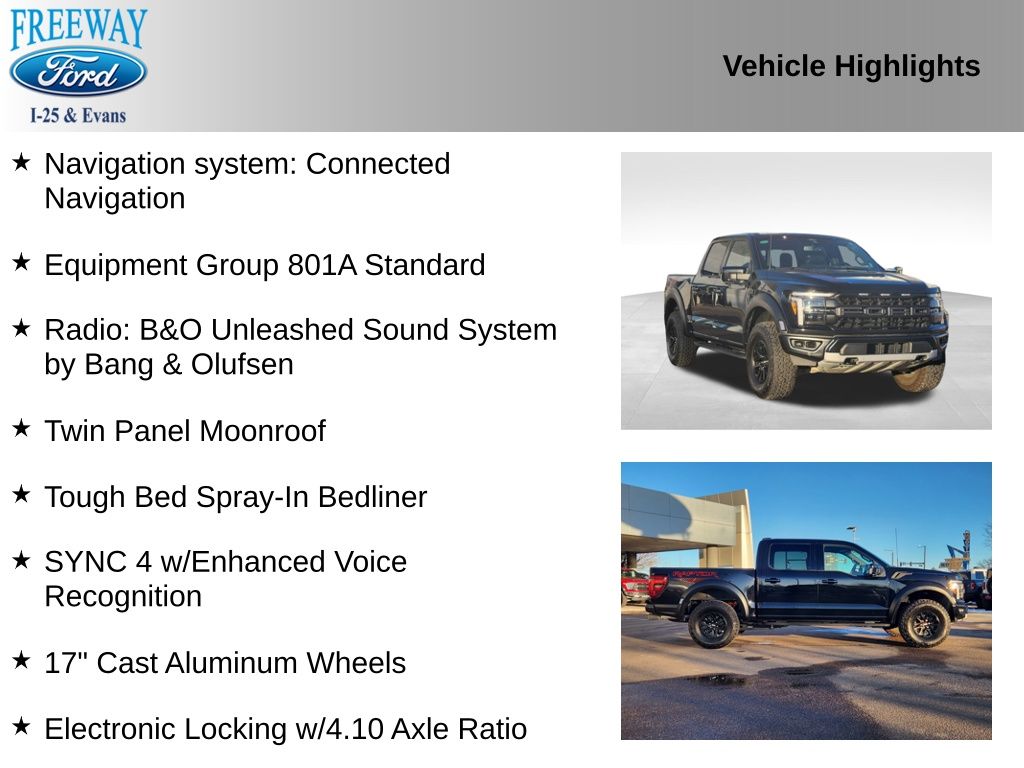 FREEWAY
Ford
I-25 & Evans

Vehicle Highlights

★ Navigation system: Connected Navigation

★ Equipment Group 801A Standard

★ Radio: B&O Unleashed Sound System by Bang & Olufsen

★ Twin Panel Moonroof

★ Tough Bed Spray-In Bedliner

★ SYNC 4 w/Enhanced Voice Recognition

★ 17" Cast Aluminum Wheels

★ Electronic Locking w/4.10 Axle Ratio